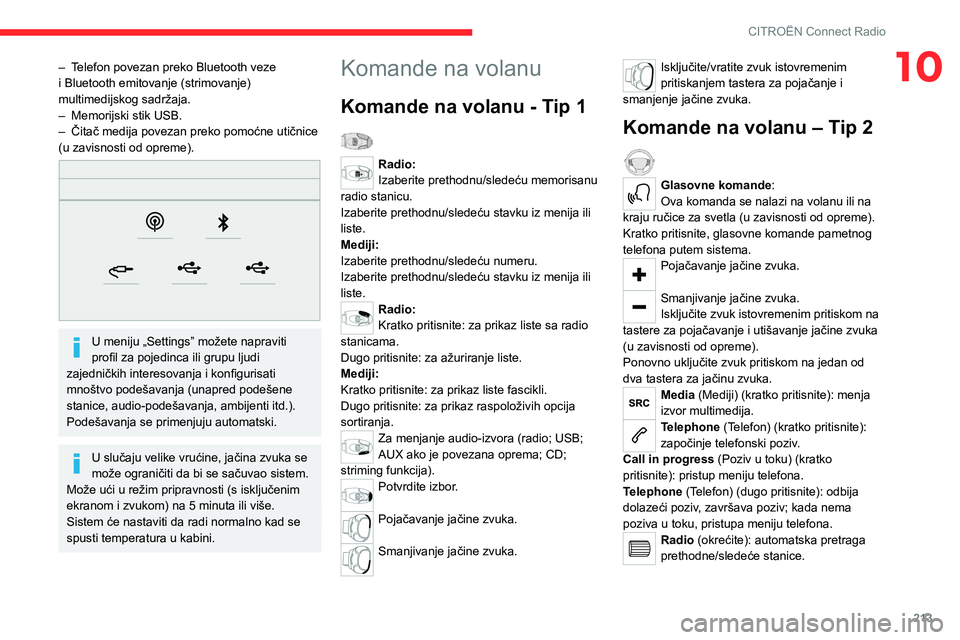 CITROËN Connect Radio

10

– Telefon povezan preko Bluetooth veze i Bluetooth emitovanje (strimovanje) multimedijskog sadržaja.
– Memorijski stik USB.
– Čitač medija povezan preko pomoćne utičnice (u zavisnosti od opreme).

U meniju „Settings” možete napraviti profil za pojedinca ili grupu ljudi zajedničkih interesovanja i konfigurisati mnoštvo podešavanja (unapred podešene stanice, audio-podešavanja, ambijenti itd.). Podešavanja se primenjuju automatski.

U slučaju velike vrućine, jačina zvuka se može ograničiti da bi se sačuvao sistem. Može ući u režim pripravnosti (s isključenim ekranom i zvukom) na 5 minuta ili više. Sistem će nastaviti da radi normalno kad se spusti temperatura u kabini.

Komande na volanu

Komande na volanu - Tip 1

Radio:
Izaberite prethodnu/sledeću memorisanu radio stanicu.
Izaberite prethodnu/sledeću stavku iz menija ili liste.
Mediji:
Izaberite prethodnu/sledeću numeru.
Izaberite prethodnu/sledeću stavku iz menija ili liste.

Radio:
Kratko pritisnite: za prikaz liste sa radio stanicama.
Dugo pritisnite: za ažuriranje liste.
Mediji:
Kratko pritisnite: za prikaz liste fascikli.
Dugo pritisnite: za prikaz raspoloživih opcija sortiranja.

Za menjanje audio-izvora (radio; USB; AUX ako je povezana oprema; CD; striming funkcija).

Potvrdite izbor.

Pojačavanje jačine zvuka.

Smanjivanje jačine zvuka.

Isključite/vratite zvuk istovremenim pritiskanjem tastera za pojačanje i smanjenje jačine zvuka.

Komande na volanu – Tip 2

Glasovne komande:
Ova komanda se nalazi na volanu ili na kraju ručice za svetla (u zavisnosti od opreme).
Kratko pritisnite, glasovne komande pametnog telefona putem sistema.

Pojačavanje jačine zvuka.

Smanjivanje jačine zvuka.
Isključite zvuk istovremenim pritiskom na tastere za pojačavanje i utišavanje jačine zvuka (u zavisnosti od opreme).
Ponovno uključite zvuk pritiskom na jedan od dva tastera za jačinu zvuka.

SRC

Media (Mediji) (kratko pritisnite): menja izvor multimedija.

Telephone (Telefon) (kratko pritisnite): započinje telefonski poziv.
Call in progress (Poziv u toku) (kratko pritisnite): pristup meniju telefona.
Telephone (Telefon) (dugo pritisnite): odbija dolazeći poziv, završava poziv; kada nema poziva u toku, pristupa meniju telefona.

Radio (okrećite): automatska pretraga prethodne/sledeće stanice.

213